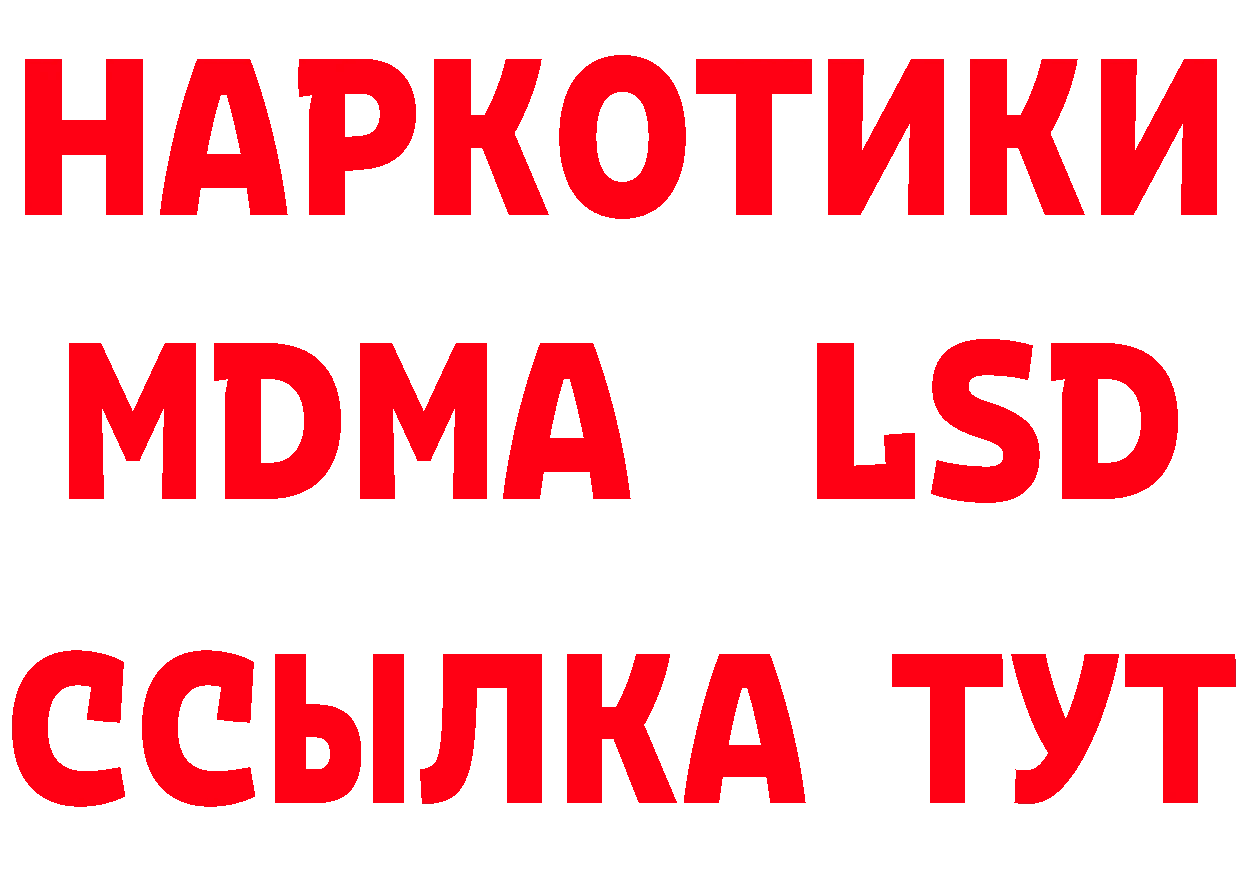 НАРКОТИКИ
MDMA LSD
ССЫЛКА ТУТ